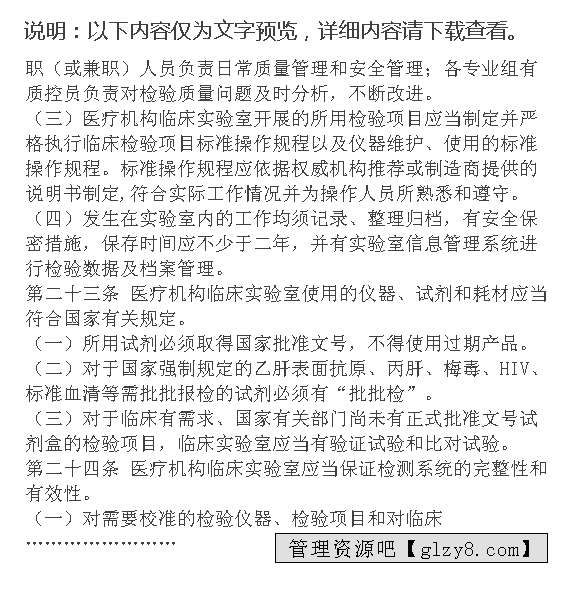 说明：以下内容仅为文字预览，详细内容请下载查看。

职（或兼职）人员负责日常质量管理和安全管理；各专业组有质控员负责对检验质量问题及时分析，不断改进。

（三）医疗机构临床实验室开展的所用检验项目应当制定并严格执行临床检验项目标准操作规程以及仪器维护、使用的标准操作规程。标准操作规程应依据权威机构推荐或制造商提供的说明书制定,符合实际工作情况并为操作人员所熟悉和遵守。

（四）发生在实验室内的工作均须记录、整理归档，有安全保密措施，保存时间应不少于二年，并有实验室信息管理系统进行检验数据及档案管理。

第二十三条 医疗机构临床实验室使用的仪器、试剂和耗材应当符合国家有关规定。

（一）所用试剂必须取得国家批准文号，不得使用过期产品。

（二）对于国家强制规定的乙肝表面抗原、丙肝、梅毒、HIV、标准血清等需批批报检的试剂必须有“批批检”。

（三）对于临床有需求、国家有关部门尚未有正式批准文号试剂盒的检验项目，临床实验室应当有验证试验和比对试验。

第二十四条 医疗机构临床实验室应当保证检测系统的完整性和有效性。

（一）对需要校准的检验仪器、检验项目和对临床

……………………

管理资源吧【glzy8.com】